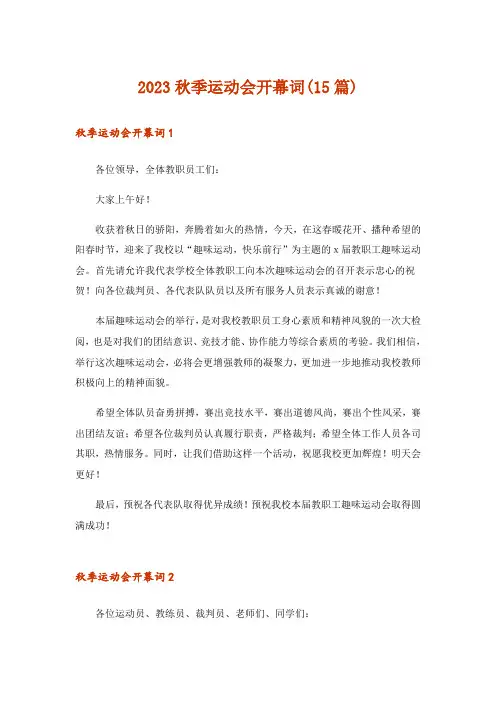 2023 秋季运动会开幕词(15 篇)

秋季运动会开幕词 1

各位领导，全体教职员工们:

大家上午好!

收获着秋日的骄阳，奔腾着如火的热情，今天，在这春暖花开、播种希望的阳春时节，迎来了我校以“趣味运动，快乐前行”为主题的 x 届教职工趣味运动会。首先请允许我代表学校全体教职工向本次趣味运动会的召开表示忠心的祝贺!向各位裁判员、各代表队队员以及所有服务人员表示真诚的谢意!

本届趣味运动会的举行，是对我校教职员工身心素质和精神风貌的一次大检阅，也是对我们的团结意识、竞技才能、协作能力等综合素质的考验。我们相信，举行这次趣味运动会，必将会更增强教师的凝聚力，更加进一步地推动我校教师积极向上的精神面貌。

希望全体队员奋勇拼搏，赛出竞技水平，赛出道德风尚，赛出个性风采，赛出团结友谊;希望各位裁判员认真履行职责，严格裁判;希望全体工作人员各司其职，热情服务。同时，让我们借助这样一个活动，祝愿我校更加辉煌!明天会更好!

最后，预祝各代表队取得优异成绩!预祝我校本届教职工趣味运动会取得圆满成功!

秋季运动会开幕词 2

各位运动员、教练员、裁判员、老师们、同学们: